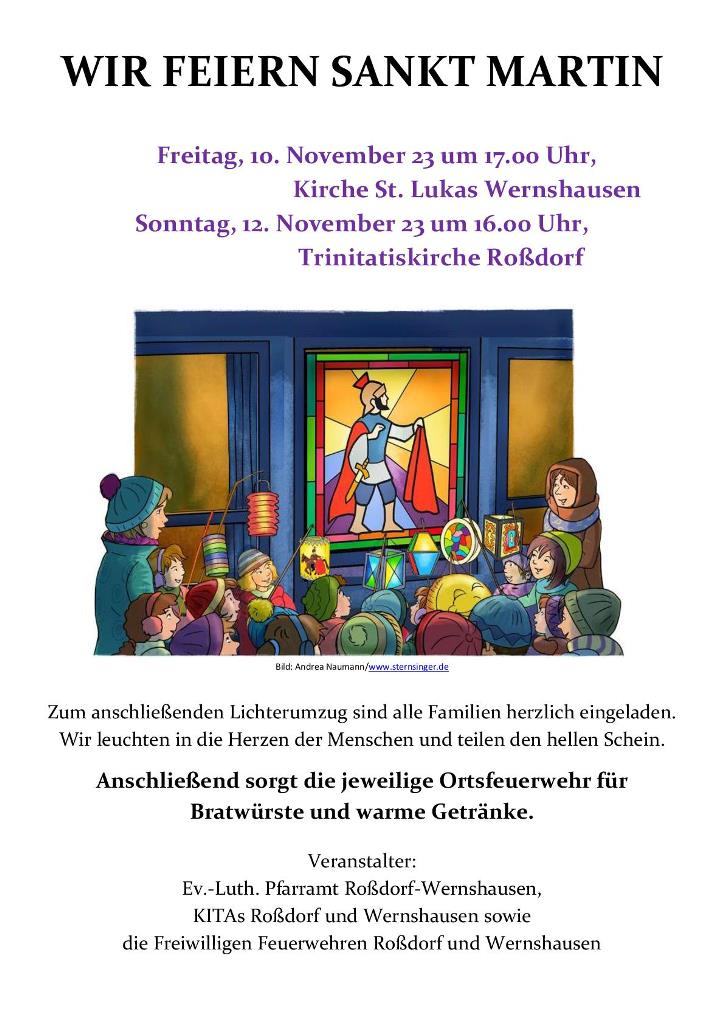 WIR FEIERN SANKT MARTIN

Freitag, 10. November 23 um 17.00 Uhr,
Kirche St. Lukas Wernshausen
Sonntag, 12. November 23 um 16.00 Uhr,
Trinitatiskirche Roßdorf

Bild: Andrea Naumann/www.sternsinger.de

Zum anschließenden Lichterumzug sind alle Familien herzlich eingeladen. Wir leuchten in die Herzen der Menschen und teilen den hellen Schein.

Anschließend sorgt die jeweilige Ortsfeuerwehr für Bratwürste und warme Getränke.

Veranstalter:
Ev.-Luth. Pfarramt Roßdorf-Wernshausen,
KITAs Roßdorf und Wernshausen sowie
die Freiwilligen Feuerwehren Roßdorf und Wernshausen